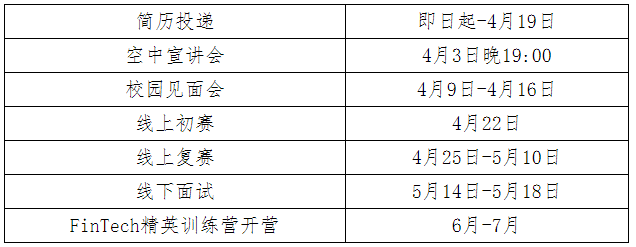 | 简历投递 | 即日起-4月19日 |
|---|---|
| 空中宣讲会 | 4月3日晚19:00 |
| 校园见面会 | 4月9日-4月16日 |
| 线上初赛 | 4月22日 |
| 线上复赛 | 4月25日-5月10日 |
| 线下面试 | 5月14日-5月18日 |
| FinTech精英训练营开营 | 6月-7月 |